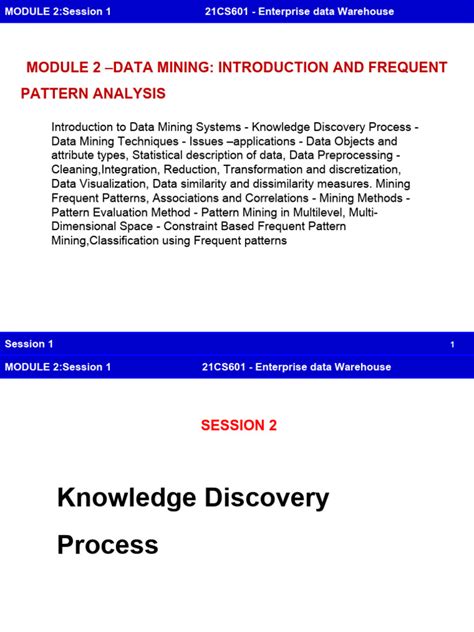 MODULE 2:Session 1 21CS601 - Enterprise data Warehouse

MODULE 2 –DATA MINING: INTRODUCTION AND FREQUENT PATTERN ANALYSIS

Introduction to Data Mining Systems - Knowledge Discovery Process - Data Mining Techniques - Issues –applications - Data Objects and attribute types, Statistical description of data, Data Preprocessing - Cleaning,Integration, Reduction, Transformation and discretization, Data Visualization, Data similarity and dissimilarity measures. Mining Frequent Patterns, Associations and Correlations - Mining Methods - Pattern Evaluation Method - Pattern Mining in Multilevel, Multi-Dimensional Space - Constraint Based Frequent Pattern Mining,Classification using Frequent patterns

Session 1 1

MODULE 2:Session 1 21CS601 - Enterprise data Warehouse

SESSION 2

Knowledge Discovery

Process